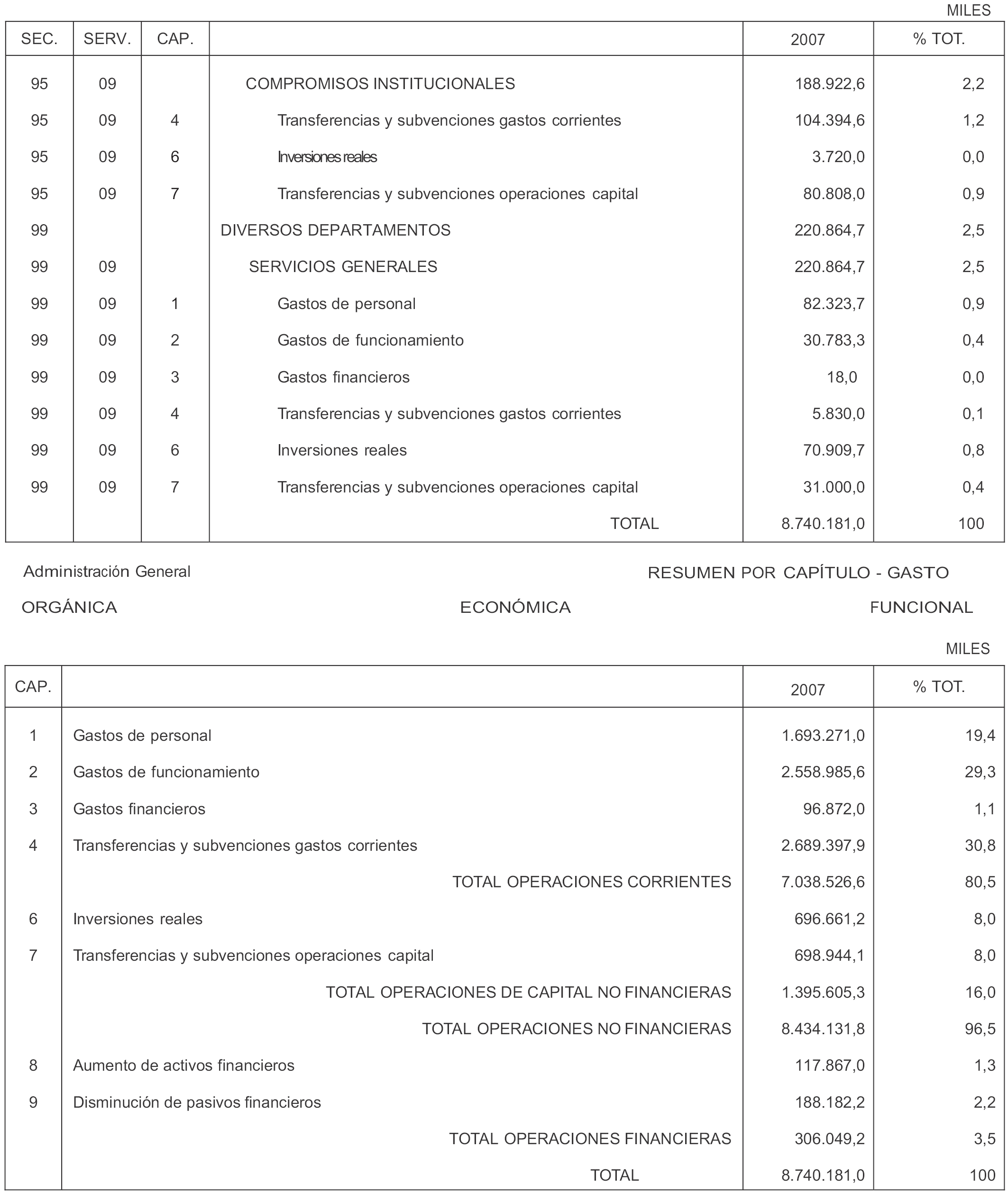 MILES

| SEC. | SERV. | CAP. | | 2007 | % TOT. |
|---|---|---|---|---|---|
| 95 | 09 | | COMPROMISOS INSTITUCIONALES | 188.922,6 | 2,2 |
| 95 | 09 | 4 | Transferencias y subvenciones gastos corrientes | 104.394,6 | 1,2 |
| 95 | 09 | 6 | Inversiones reales | 3.720,0 | 0,0 |
| 95 | 09 | 7 | Transferencias y subvenciones operaciones capital | 80.808,0 | 0,9 |
| 99 | | | DIVERSOS DEPARTAMENTOS | 220.864,7 | 2,5 |
| 99 | 09 | | SERVICIOS GENERALES | 220.864,7 | 2,5 |
| 99 | 09 | 1 | Gastos de personal | 82.323,7 | 0,9 |
| 99 | 09 | 2 | Gastos de funcionamiento | 30.783,3 | 0,4 |
| 99 | 09 | 3 | Gastos financieros | 18,0 | 0,0 |
| 99 | 09 | 4 | Transferencias y subvenciones gastos corrientes | 5.830,0 | 0,1 |
| 99 | 09 | 6 | Inversiones reales | 70.909,7 | 0,8 |
| 99 | 09 | 7 | Transferencias y subvenciones operaciones capital | 31.000,0 | 0,4 |
| | | | TOTAL | 8.740.181,0 | 100 |

Administración General

RESUMEN POR CAPÍTULO - GASTO

ORGÁNICA

ECONÓMICA

FUNCIONAL

MILES

| CAP. | | 2007 | % TOT. |
|---|---|---|---|
| 1 | Gastos de personal | 1.693.271,0 | 19,4 |
| 2 | Gastos de funcionamiento | 2.558.985,6 | 29,3 |
| 3 | Gastos financieros | 96.872,0 | 1,1 |
| 4 | Transferencias y subvenciones gastos corrientes | 2.689.397,9 | 30,8 |
| | TOTAL OPERACIONES CORRIENTES | 7.038.526,6 | 80,5 |
| 6 | Inversiones reales | 696.661,2 | 8,0 |
| 7 | Transferencias y subvenciones operaciones capital | 698.944,1 | 8,0 |
| | TOTAL OPERACIONES DE CAPITAL NO FINANCIERAS | 1.395.605,3 | 16,0 |
| | TOTAL OPERACIONES NO FINANCIERAS | 8.434.131,8 | 96,5 |
| 8 | Aumento de activos financieros | 117.867,0 | 1,3 |
| 9 | Disminución de pasivos financieros | 188.182,2 | 2,2 |
| | TOTAL OPERACIONES FINANCIERAS | 306.049,2 | 3,5 |
| | TOTAL | 8.740.181,0 | 100 |